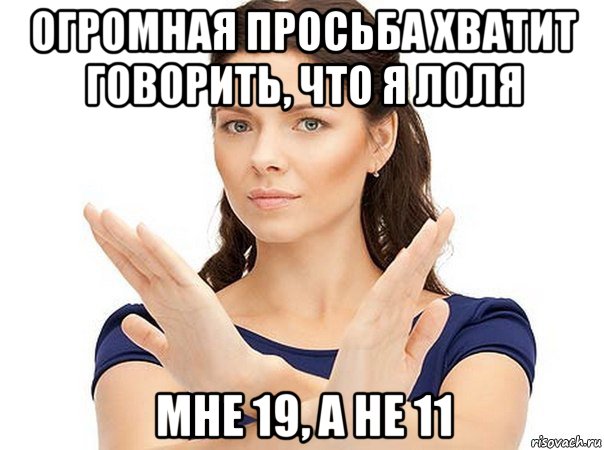 ОГРОМНАЯ ПРОСЬБА ХВАТИТ ГОВОРИТЬ, ЧТО Я ЛОЛЯ

МНЕ 19, А НЕ 11

risovach.ru